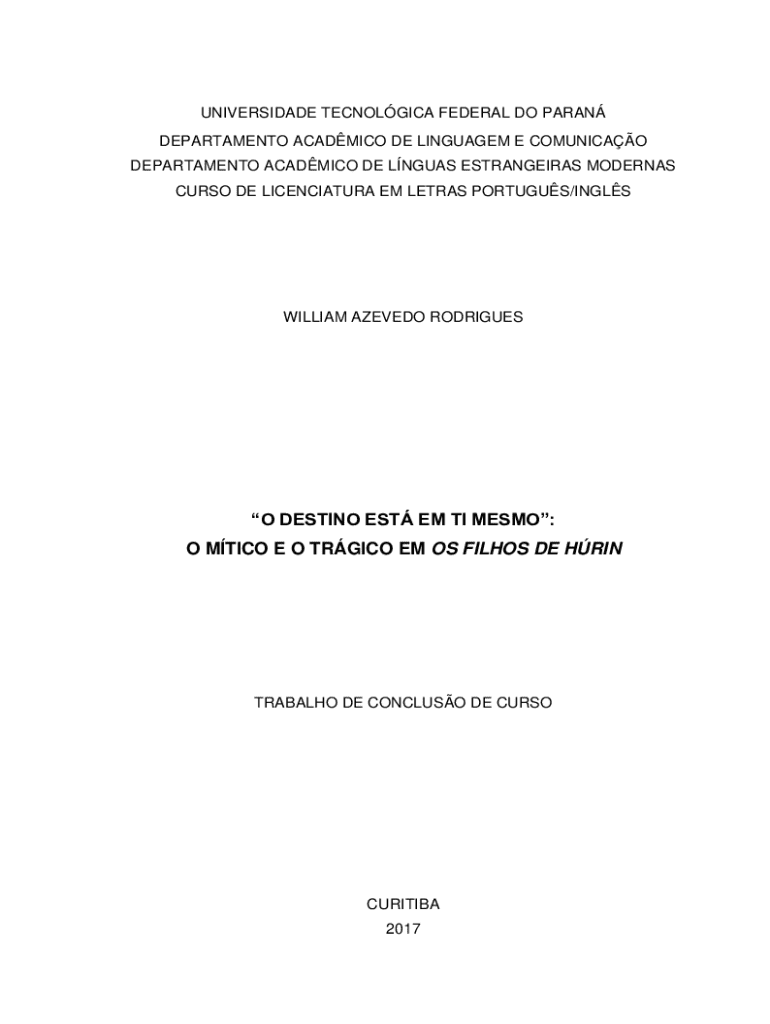 UNIVERSIDADE TECNOLÓGICA FEDERAL DO PARANÁ
DEPARTAMENTO ACADÊMICO DE LINGUAGEM E COMUNICAÇÃO
DEPARTAMENTO ACADÊMICO DE LÍNGUAS ESTRANGEIRAS MODERNAS
CURSO DE LICENCIATURA EM LETRAS PORTUGUÊS/INGLÊS

WILLIAM AZEVEDO RODRIGUES

"O DESTINO ESTÁ EM TI MESMO":
O MÍTICO E O TRÁGICO EM OS FILHOS DE HÚRIN

TRABALHO DE CONCLUSÃO DE CURSO

CURITIBA
2017